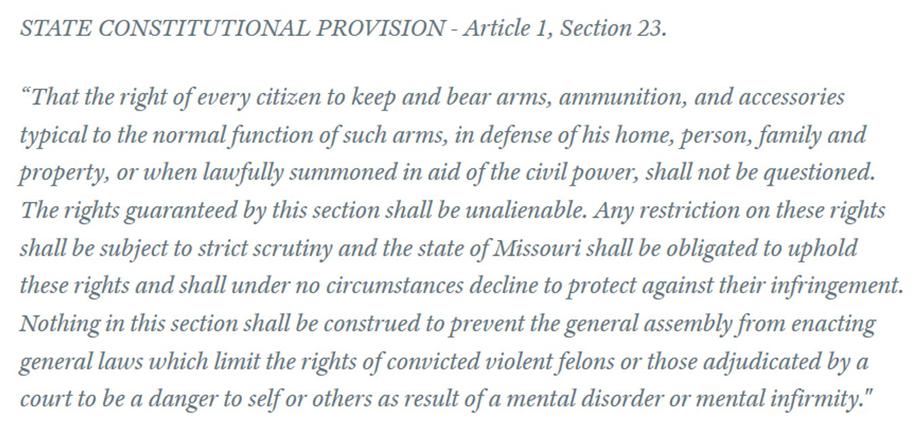 STATE CONSTITUTIONAL PROVISION - Article 1, Section 23.

“That the right of every citizen to keep and bear arms, ammunition, and accessories typical to the normal function of such arms, in defense of his home, person, family and property, or when lawfully summoned in aid of the civil power, shall not be questioned. The rights guaranteed by this section shall be unalienable. Any restriction on these rights shall be subject to strict scrutiny and the state of Missouri shall be obligated to uphold these rights and shall under no circumstances decline to protect against their infringement. Nothing in this section shall be construed to prevent the general assembly from enacting general laws which limit the rights of convicted violent felons or those adjudicated by a court to be a danger to self or others as result of a mental disorder or mental infirmity."